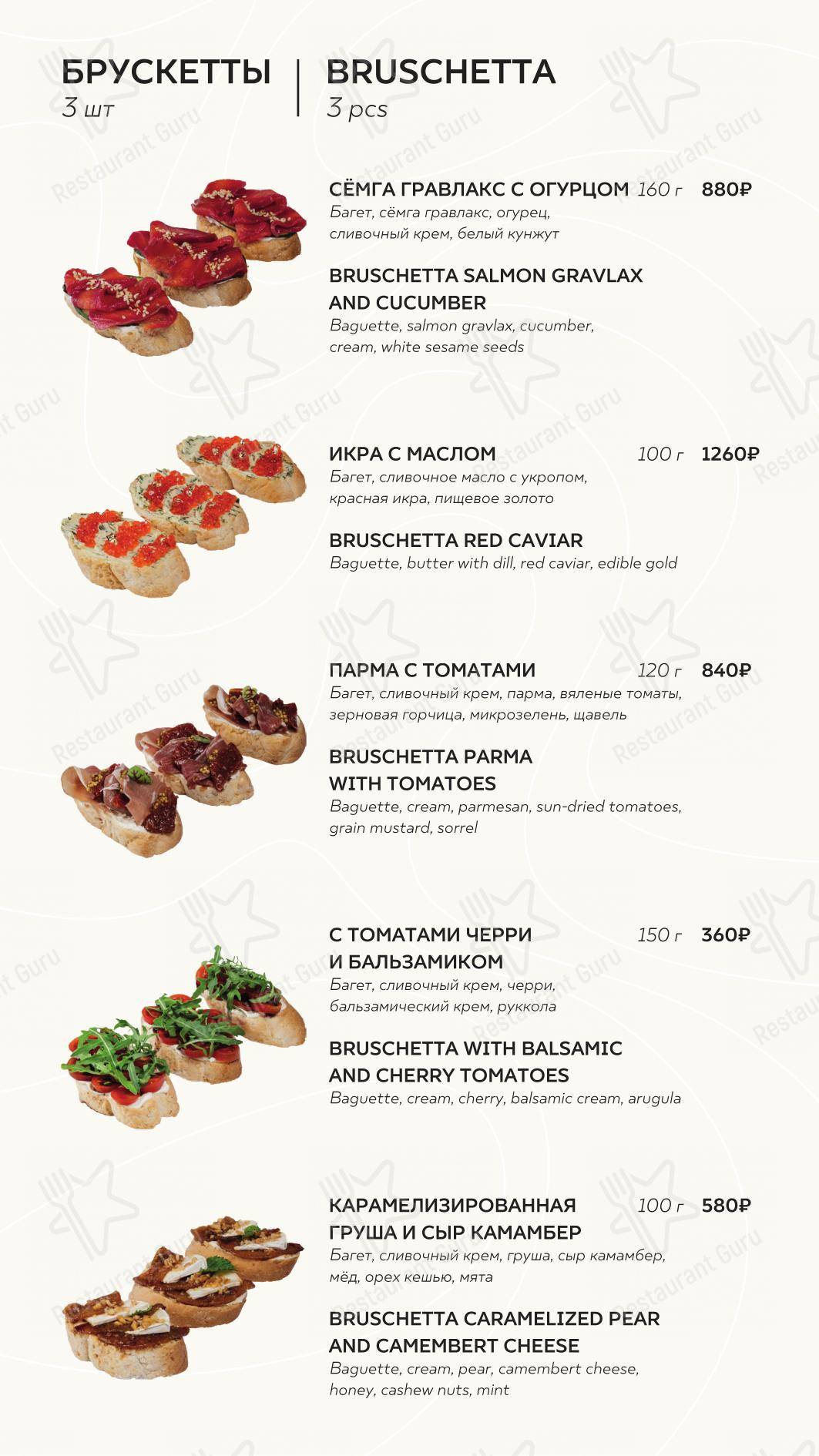 БРУСКЕТТЫ
3 шт

BRUSCHETTA
3 pcs

СЁМГА ГРАВЛАКС С ОГУРЦОМ 160 г 880₽
Багет, сёмга гравлакс, огурец, сливочный крем, белый кунжут

BRUSCHETTA SALMON GRAVLAX AND CUCUMBER
Baguette, salmon gravlax, cucumber, cream, white sesame seeds

ИКРА С МАСЛОМ 100 г 1260₽
Багет, сливочное масло с укропом, красная икра, пищевое золото

BRUSCHETTA RED CAVIAR
Baguette, butter with dill, red caviar, edible gold

ПАРМА С ТОМАТАМИ 120 г 840₽
Багет, сливочный крем, парма, вяленые томаты, зерновая горчица, микрозелень, щавель

BRUSCHETTA PARMA WITH TOMATOES
Baguette, cream, parmesan, sun-dried tomatoes, grain mustard, sorrel

С ТОМАТАМИ ЧЕРРИ И БАЛЬЗАМИКОМ 150 г 360₽
Багет, сливочный крем, черри, бальзамический крем, руккола

BRUSCHETTA WITH BALSAMIC AND CHERRY TOMATOES
Baguette, cream, cherry, balsamic cream, arugula

КАРАМЕЛИЗИРОВАННАЯ ГРУША И СЫР КАМАМБЕР 100 г 580₽
Багет, сливочный крем, груша, сыр камамбер, мёд, орех кешью, мята

BRUSCHETTA CARAMELIZED PEAR AND CAMEMBERT CHEESE
Baguette, cream, pear, camembert cheese, honey, cashew nuts, mint

Restaurant Guru